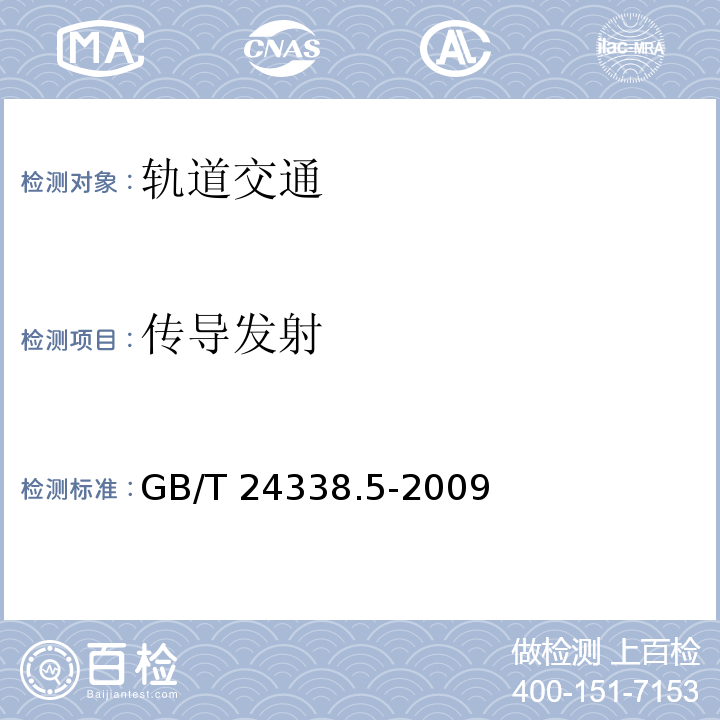 MA CNAS AL ilac-MRA

检测对象：轨道交通

检测项目：传导发射

检测标准：GB/T 24338.5-2009

百检
Baijiantest.com

做检测 上百检
400-151-7153